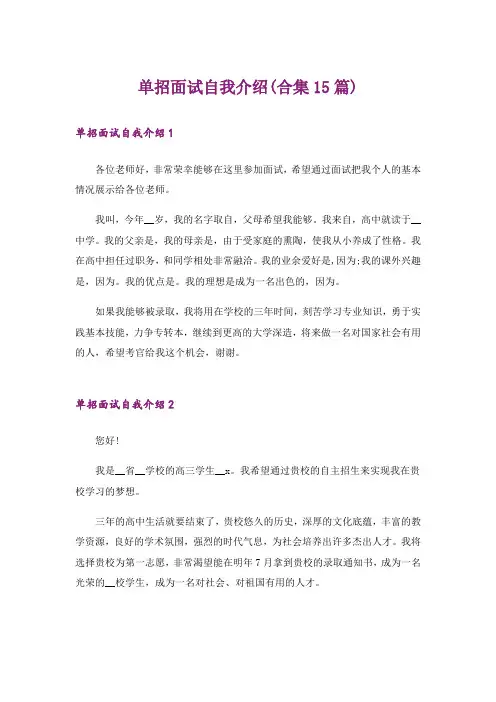 单招面试自我介绍(合集15篇)

单招面试自我介绍1

各位老师好，非常荣幸能够在这里参加面试，希望通过面试把我个人的基本情况展示给各位老师。

我叫，今年__岁，我的名字取自，父母希望我能够，我来自，高中就读于__中学。我的父亲是，我的母亲是，由于受家庭的熏陶，使我从小养成了性格。我在高中担任过职务，和同学相处非常融洽。我的业余爱好是，因为;我的课外兴趣是，因为。我的优点是。我的理想是成为一名出色的，因为。

如果我能够被录取，我将用在学校的三年时间，刻苦学习专业知识，勇于实践基本技能，力争专转本，继续到更高的大学深造，将来做一名对国家社会有用的人，希望考官给我这个机会，谢谢。

单招面试自我介绍2

您好!

我是__省__学校的高三学生__x。我希望通过贵校的自主招生来实现我在贵校学习的梦想。

三年的高中生活就要结束了，贵校悠久的历史，深厚的文化底蕴，丰富的教学资源，良好的学术氛围，强烈的时代气息，为社会培养出许多杰出人才。我将选择贵校为第一志愿，非常渴望能在明年7月拿到贵校的录取通知书，成为一名光荣的__校学生，成为一名对社会、对祖国有用的人才。